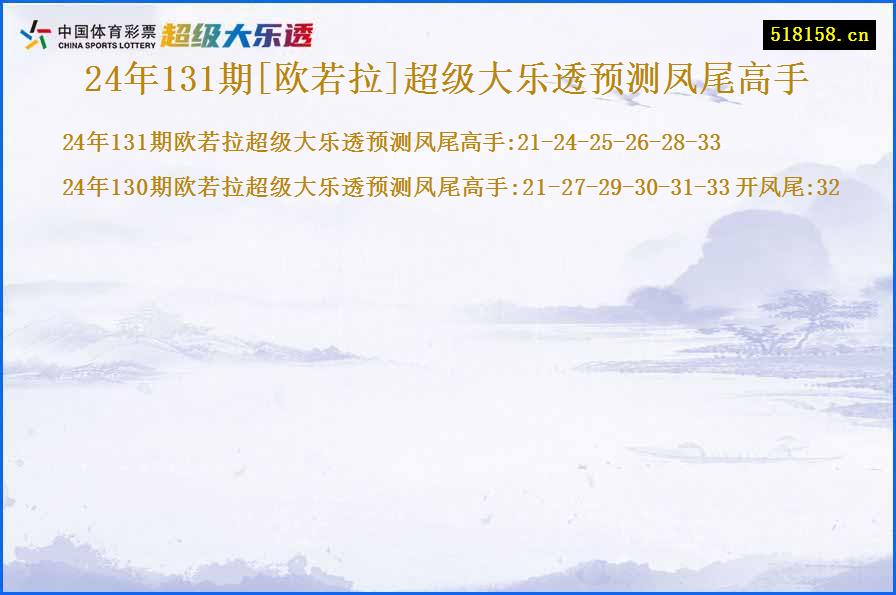 中国体育彩票
CHINA SPORTS LOTTERY
超级大乐透

518158.cn

24年131期[欧若拉]超级大乐透预测凤尾高手

24年131期欧若拉超级大乐透预测凤尾高手:21-24-25-26-28-33

24年130期欧若拉超级大乐透预测凤尾高手:21-27-29-30-31-33 开凤尾:32